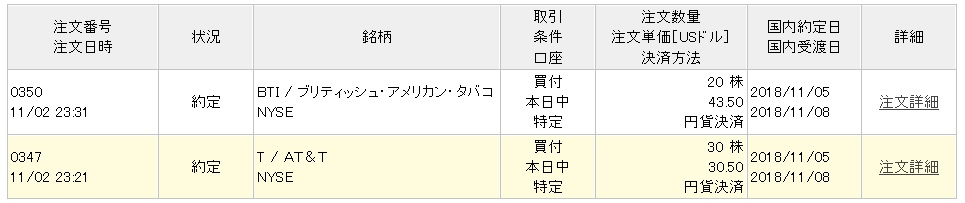 | 注文番号 注文日時 | 状況 | 銘柄 | 取引 条件 口座 | 注文数量 注文単価[USドル] 決済方法 | 国内約定日 国内受渡日 | 詳細 |
|---|---|---|---|---|---|---|
| 0350 11/02 23:31 | 約定 | BTI / ブリティッシュ・アメリカン・タバコ NYSE | 買付 本日中 特定 | 20 株 43.50 円貨決済 | 2018/11/05 2018/11/08 | 注文詳細 |
| 0347 11/02 23:21 | 約定 | T / AT&T NYSE | 買付 本日中 特定 | 30 株 30.50 円貨決済 | 2018/11/05 2018/11/08 | 注文詳細 |